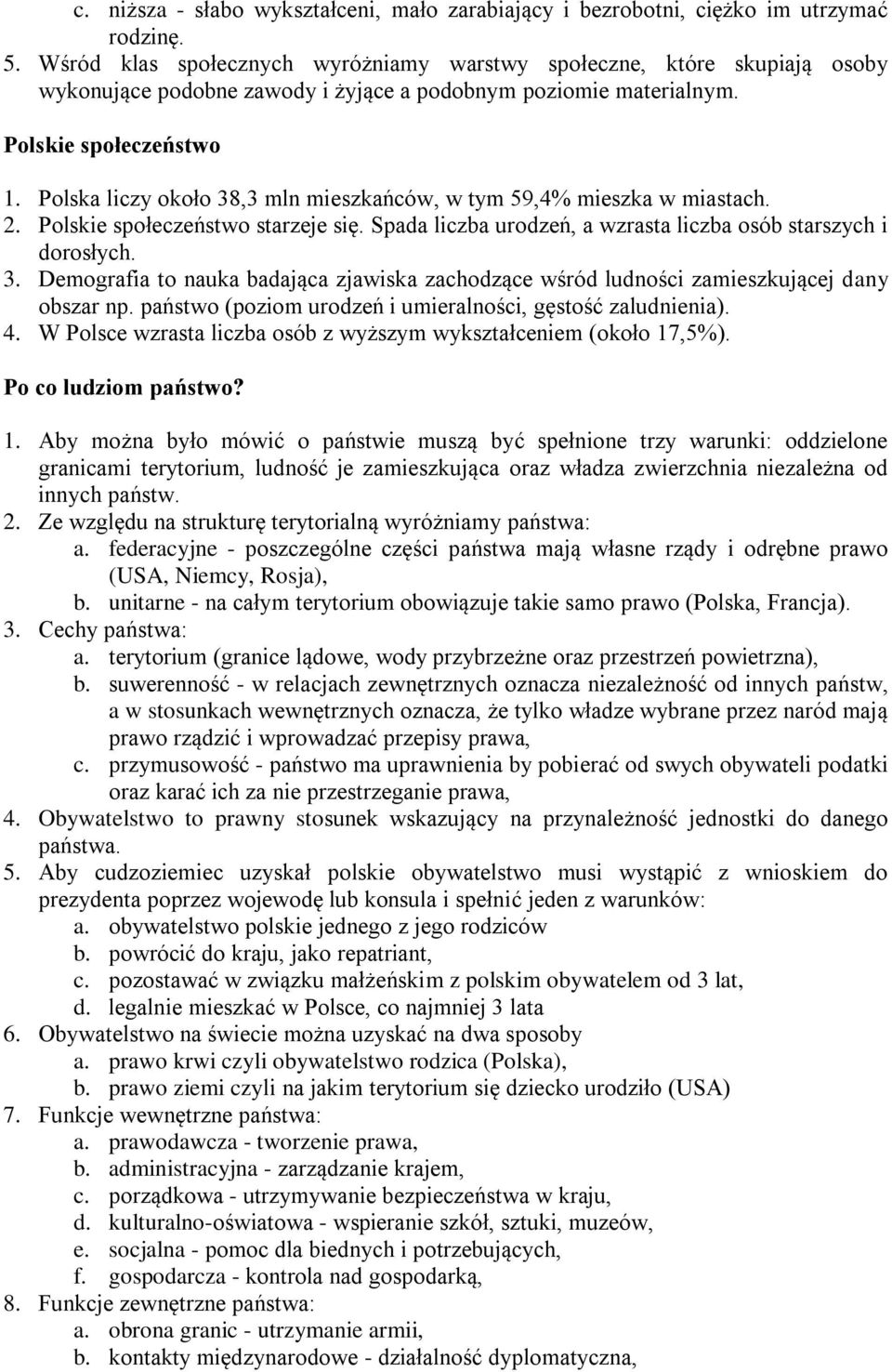 c. niższa - słabo wykształceni, mało zarabiający i bezrobotni, ciężko im utrzymać rodzinę.
5. Wśród klas społecznych wyróżniamy warstwy społeczne, które skupiają osoby wykonujące podobne zawody i żyjące a podobnym poziomie materialnym.

Polskie społeczeństwo

1. Polska liczy około 38,3 mln mieszkańców, w tym 59,4% mieszka w miastach.
2. Polskie społeczeństwo starzeje się. Spada liczba urodzeń, a wzrasta liczba osób starszych i dorosłych.
3. Demografia to nauka badająca zjawiska zachodzące wśród ludności zamieszkującej dany obszar np. państwo (poziom urodzeń i umieralności, gęstość zaludnienia).
4. W Polsce wzrasta liczba osób z wyższym wykształceniem (około 17,5%).

Po co ludziom państwo?

1. Aby można było mówić o państwie muszą być spełnione trzy warunki: oddzielone granicami terytorium, ludność je zamieszkująca oraz władza zwierzchnia niezależna od innych państw.
2. Ze względu na strukturę terytorialną wyróżniamy państwa:
a. federacyjne - poszczególne części państwa mają własne rządy i odrębne prawo (USA, Niemcy, Rosja),
b. unitarne - na całym terytorium obowiązuje takie samo prawo (Polska, Francja).
3. Cechy państwa:
a. terytorium (granice lądowe, wody przybrzeżne oraz przestrzeń powietrzna),
b. suwerenność - w relacjach zewnętrznych oznacza niezależność od innych państw, a w stosunkach wewnętrznych oznacza, że tylko władze wybrane przez naród mają prawo rządzić i wprowadzać przepisy prawa,
c. przymusowość - państwo ma uprawnienia by pobierać od swych obywateli podatki oraz karać ich za nie przestrzeganie prawa,
4. Obywatelstwo to prawny stosunek wskazujący na przynależność jednostki do danego państwa.
5. Aby cudzoziemiec uzyskał polskie obywatelstwo musi wystąpić z wnioskiem do prezydenta poprzez wojewodę lub konsula i spełnić jeden z warunków:
a. obywatelstwo polskie jednego z jego rodziców
b. powrócić do kraju, jako repatriant,
c. pozostawać w związku małżeńskim z polskim obywatelem od 3 lat,
d. legalnie mieszkać w Polsce, co najmniej 3 lata
6. Obywatelstwo na świecie można uzyskać na dwa sposoby
a. prawo krwi czyli obywatelstwo rodzica (Polska),
b. prawo ziemi czyli na jakim terytorium się dziecko urodziło (USA)
7. Funkcje wewnętrzne państwa:
a. prawodawcza - tworzenie prawa,
b. administracyjna - zarządzanie krajem,
c. porządkowa - utrzymywanie bezpieczeństwa w kraju,
d. kulturalno-oświatowa - wspieranie szkół, sztuki, muzeów,
e. socjalna - pomoc dla biednych i potrzebujących,
f. gospodarcza - kontrola nad gospodarką,
8. Funkcje zewnętrzne państwa:
a. obrona granic - utrzymanie armii,
b. kontakty międzynarodowe - działalność dyplomatyczna,